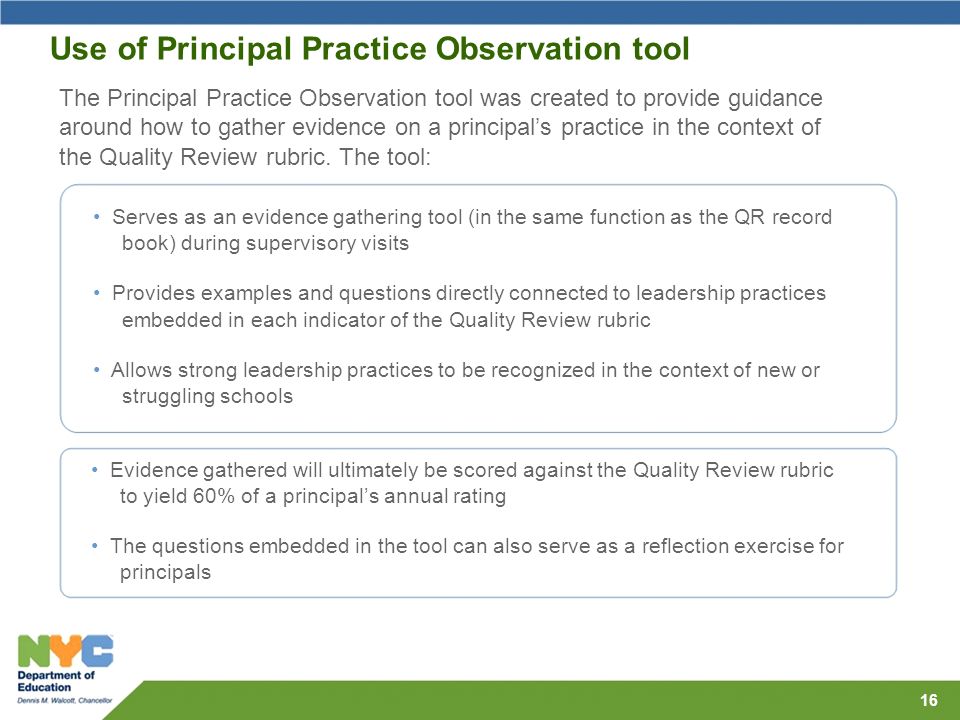 Use of Principal Practice Observation tool

The Principal Practice Observation tool was created to provide guidance around how to gather evidence on a principal's practice in the context of the Quality Review rubric. The tool:

• Serves as an evidence gathering tool (in the same function as the QR record book) during supervisory visits

• Provides examples and questions directly connected to leadership practices embedded in each indicator of the Quality Review rubric

• Allows strong leadership practices to be recognized in the context of new or struggling schools

• Evidence gathered will ultimately be scored against the Quality Review rubric to yield 60% of a principal's annual rating

• The questions embedded in the tool can also serve as a reflection exercise for principals

NYC
Department of Education
Dennis M. Walcott, Chancellor

16